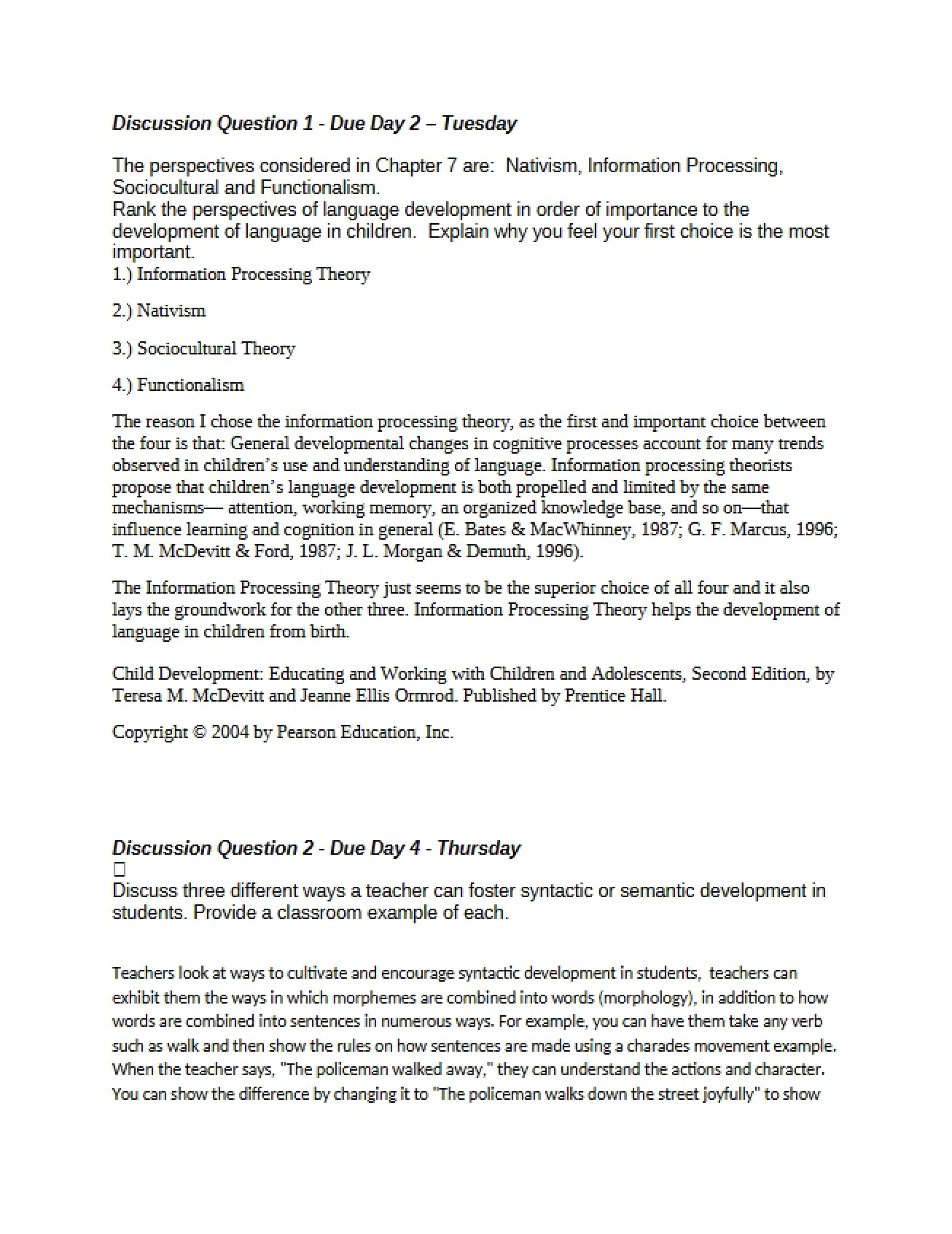 Discussion Question 1 - Due Day 2 – Tuesday

The perspectives considered in Chapter 7 are: Nativism, Information Processing, Sociocultural and Functionalism.
Rank the perspectives of language development in order of importance to the development of language in children. Explain why you feel your first choice is the most important.
1.) Information Processing Theory

2.) Nativism

3.) Sociocultural Theory

4.) Functionalism

The reason I chose the information processing theory, as the first and important choice between the four is that: General developmental changes in cognitive processes account for many trends observed in children's use and understanding of language. Information processing theorists propose that children's language development is both propelled and limited by the same mechanisms— attention, working memory, an organized knowledge base, and so on—that influence learning and cognition in general (E. Bates & MacWhinney, 1987; G. F. Marcus, 1996; T. M. McDevitt & Ford, 1987; J. L. Morgan & Demuth, 1996).

The Information Processing Theory just seems to be the superior choice of all four and it also lays the groundwork for the other three. Information Processing Theory helps the development of language in children from birth.

Child Development: Educating and Working with Children and Adolescents, Second Edition, by Teresa M. McDevitt and Jeanne Ellis Ormrod. Published by Prentice Hall.

Copyright © 2004 by Pearson Education, Inc.

Discussion Question 2 - Due Day 4 - Thursday
☐
Discuss three different ways a teacher can foster syntactic or semantic development in students. Provide a classroom example of each.

Teachers look at ways to cultivate and encourage syntactic development in students, teachers can exhibit them the ways in which morphemes are combined into words (morphology), in addition to how words are combined into sentences in numerous ways. For example, you can have them take any verb such as walk and then show the rules on how sentences are made using a charades movement example. When the teacher says, "The policeman walked away," they can understand the actions and character. You can show the difference by changing it to "The policeman walks down the street joyfully" to show